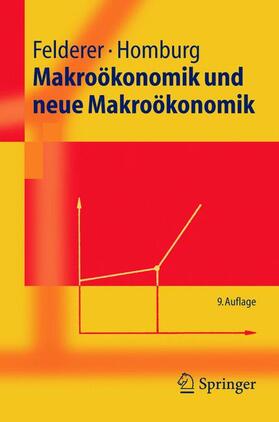 Felderer · Homburg
Makroökonomik und neue Makroökonomik

9. Auflage

Springer